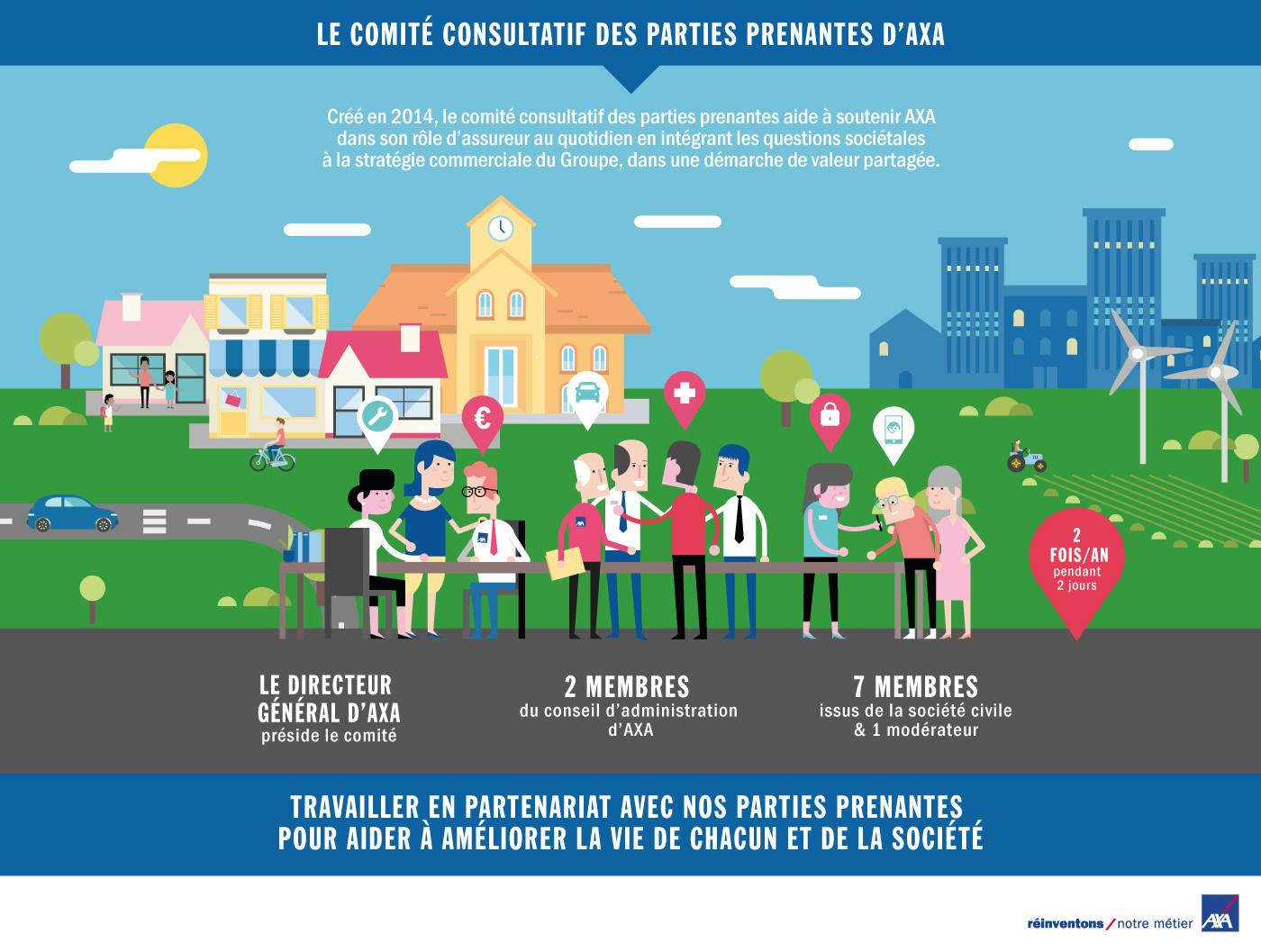 LE COMITÉ CONSULTATIF DES PARTIES PRENANTES D'AXA

Créé en 2014, le comité consultatif des parties prenantes aide à soutenir AXA dans son rôle d'assureur au quotidien en intégrant les questions sociétales à la stratégie commerciale du Groupe, dans une démarche de valeur partagée.

€

2 FOIS/AN pendant 2 jours

LE DIRECTEUR GÉNÉRAL D'AXA préside le comité

2 MEMBRES du conseil d'administration d'AXA

7 MEMBRES issus de la société civile & 1 modérateur

TRAVAILLER EN PARTENARIAT AVEC NOS PARTIES PRENANTES POUR AIDER À AMÉLIORER LA VIE DE CHACUN ET DE LA SOCIÉTÉ

réinventons / notre métier

AXA